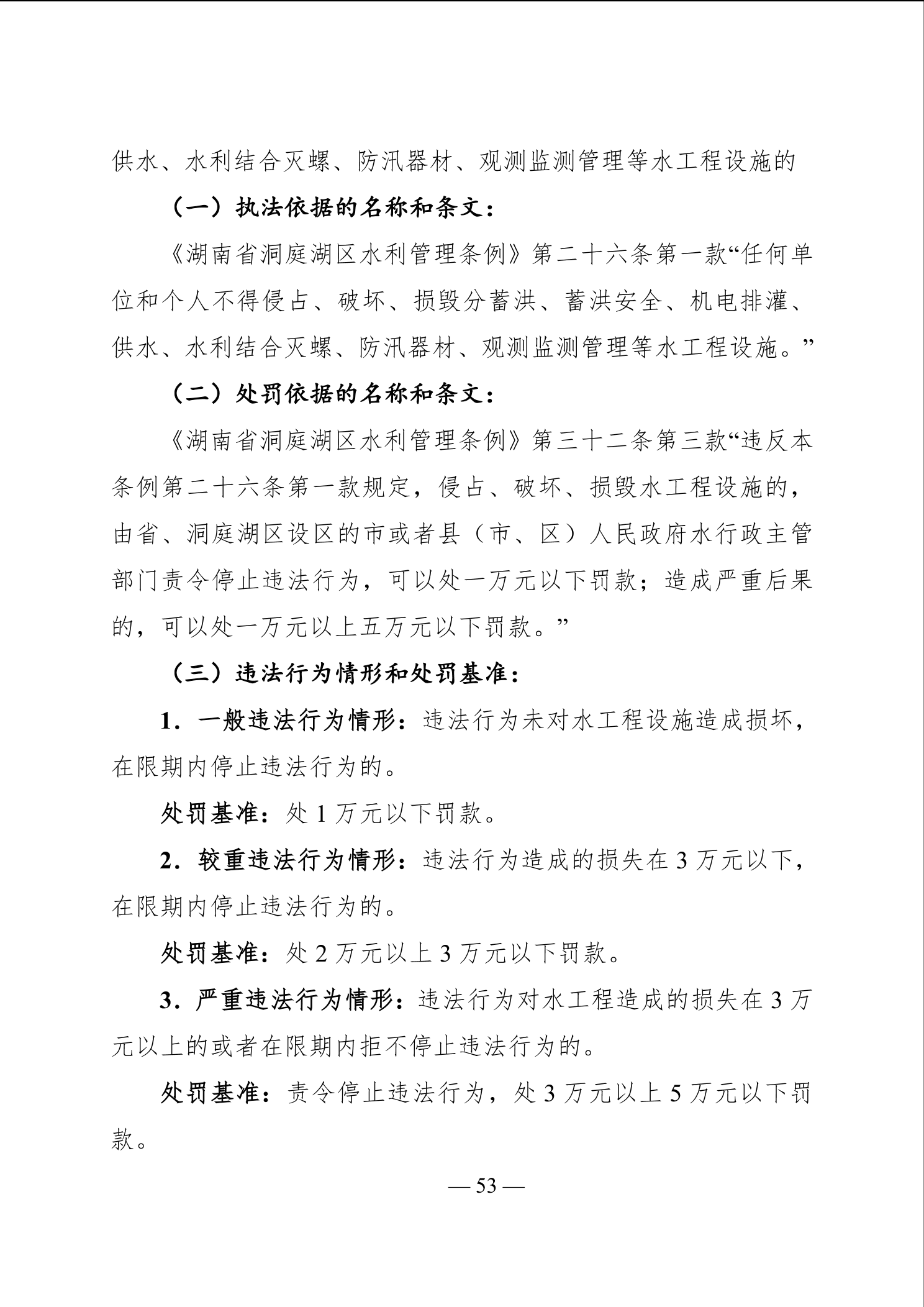 供水、水利结合灭螺、防汛器材、观测监测管理等水工程设施的

（一）执法依据的名称和条文：

《湖南省洞庭湖区水利管理条例》第二十六条第一款“任何单位和个人不得侵占、破坏、损毁分蓄洪、蓄洪安全、机电排灌、供水、水利结合灭螺、防汛器材、观测监测管理等水工程设施。”

（二）处罚依据的名称和条文：

《湖南省洞庭湖区水利管理条例》第三十二条第三款“违反本条例第二十六条第一款规定，侵占、破坏、损毁水工程设施的，由省、洞庭湖区设区的市或者县（市、区）人民政府水行政主管部门责令停止违法行为，可以处一万元以下罚款；造成严重后果的，可以处一万元以上五万元以下罚款。”

（三）违法行为情形和处罚基准：

1．一般违法行为情形：违法行为未对水工程设施造成损坏，在限期内停止违法行为的。

处罚基准：处 1 万元以下罚款。

2．较重违法行为情形：违法行为造成的损失在 3 万元以下，在限期内停止违法行为的。

处罚基准：处 2 万元以上 3 万元以下罚款。

3．严重违法行为情形：违法行为对水工程造成的损失在 3 万元以上的或者在限期内拒不停止违法行为的。

处罚基准：责令停止违法行为，处 3 万元以上 5 万元以下罚款。

— 53 —